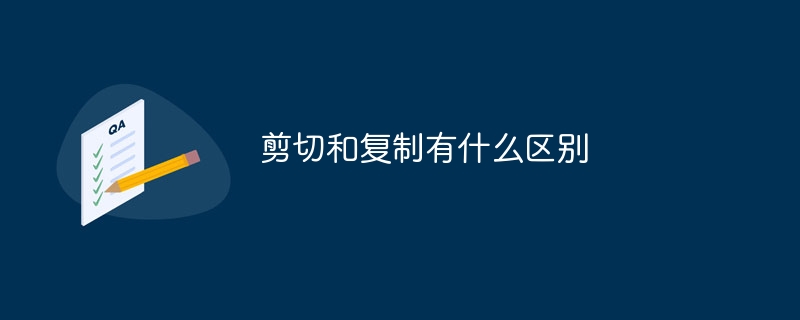 QA

剪切和复制有什么区别